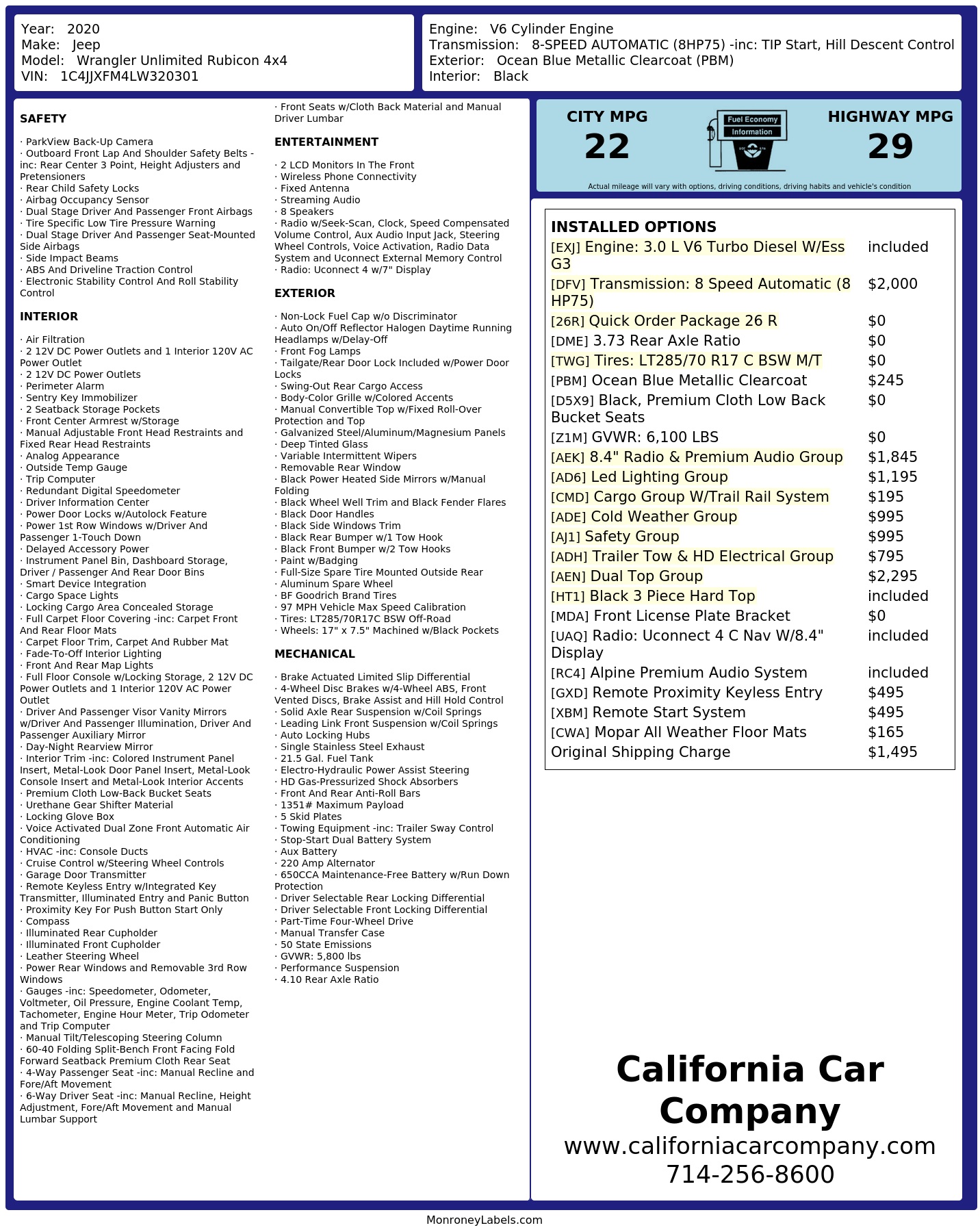 Year: 2020
Make: Jeep
Model: Wrangler Unlimited Rubicon 4x4
VIN: 1C4JJXFM4LW320301

Engine: V6 Cylinder Engine
Transmission: 8-SPEED AUTOMATIC (8HP75) -inc: TIP Start, Hill Descent Control
Exterior: Ocean Blue Metallic Clearcoat (PBM)
Interior: Black

SAFETY

· ParkView Back-Up Camera
· Outboard Front Lap And Shoulder Safety Belts -inc: Rear Center 3 Point, Height Adjusters and Pretensioners
· Rear Child Safety Locks
· Airbag Occupancy Sensor
· Dual Stage Driver And Passenger Front Airbags
· Tire Specific Low Tire Pressure Warning
· Dual Stage Driver And Passenger Seat-Mounted Side Airbags
· Side Impact Beams
· ABS And Driveline Traction Control
· Electronic Stability Control And Roll Stability Control

INTERIOR

· Air Filtration
· 2 12V DC Power Outlets and 1 Interior 120V AC Power Outlet
· 2 12V DC Power Outlets
· Perimeter Alarm
· Sentry Key Immobilizer
· 2 Seatback Storage Pockets
· Front Center Armrest w/Storage
· Manual Adjustable Front Head Restraints and Fixed Rear Head Restraints
· Analog Appearance
· Outside Temp Gauge
· Trip Computer
· Redundant Digital Speedometer
· Driver Information Center
· Power Door Locks w/Autolock Feature
· Power 1st Row Windows w/Driver And Passenger 1-Touch Down
· Delayed Accessory Power
· Instrument Panel Bin, Dashboard Storage, Driver / Passenger And Rear Door Bins
· Smart Device Integration
· Cargo Space Lights
· Locking Cargo Area Concealed Storage
· Full Carpet Floor Covering -inc: Carpet Front And Rear Floor Mats
· Carpet Floor Trim, Carpet And Rubber Mat
· Fade-To-Off Interior Lighting
· Front And Rear Map Lights
· Full Floor Console w/Locking Storage, 2 12V DC Power Outlets and 1 Interior 120V AC Power Outlet
· Driver And Passenger Visor Vanity Mirrors w/Driver And Passenger Illumination, Driver And Passenger Auxiliary Mirror
· Day-Night Rearview Mirror
· Interior Trim -inc: Colored Instrument Panel Insert, Metal-Look Door Panel Insert, Metal-Look Console Insert and Metal-Look Interior Accents
· Premium Cloth Low-Back Bucket Seats
· Urethane Gear Shifter Material
· Locking Glove Box
· Voice Activated Dual Zone Front Automatic Air Conditioning
· HVAC -inc: Console Ducts
· Cruise Control w/Steering Wheel Controls
· Garage Door Transmitter
· Remote Keyless Entry w/Integrated Key Transmitter, Illuminated Entry and Panic Button
· Proximity Key For Push Button Start Only
· Compass
· Illuminated Rear Cupholder
· Illuminated Front Cupholder
· Leather Steering Wheel
· Power Rear Windows and Removable 3rd Row Windows
· Gauges -inc: Speedometer, Odometer, Voltmeter, Oil Pressure, Engine Coolant Temp, Tachometer, Engine Hour Meter, Trip Odometer and Trip Computer
· Manual Tilt/Telescoping Steering Column
· 60-40 Folding Split-Bench Front Facing Fold Forward Seatback Premium Cloth Rear Seat
· 4-Way Passenger Seat -inc: Manual Recline and Fore/Aft Movement
· 6-Way Driver Seat -inc: Manual Recline, Height Adjustment, Fore/Aft Movement and Manual Lumbar Support
· Front Seats w/Cloth Back Material and Manual Driver Lumbar

ENTERTAINMENT

· 2 LCD Monitors In The Front
· Wireless Phone Connectivity
· Fixed Antenna
· Streaming Audio
· 8 Speakers
· Radio w/Seek-Scan, Clock, Speed Compensated Volume Control, Aux Audio Input Jack, Steering Wheel Controls, Voice Activation, Radio Data System and Uconnect External Memory Control
· Radio: Uconnect 4 w/7" Display

EXTERIOR

· Non-Lock Fuel Cap w/o Discriminator
· Auto On/Off Reflector Halogen Daytime Running Headlamps w/Delay-Off
· Front Fog Lamps
· Tailgate/Rear Door Lock Included w/Power Door Locks
· Swing-Out Rear Cargo Access
· Body-Color Grille w/Colored Accents
· Manual Convertible Top w/Fixed Roll-Over Protection and Top
· Galvanized Steel/Aluminum/Magnesium Panels
· Deep Tinted Glass
· Variable Intermittent Wipers
· Removable Rear Window
· Black Power Heated Side Mirrors w/Manual Folding
· Black Wheel Well Trim and Black Fender Flares
· Black Door Handles
· Black Side Windows Trim
· Black Rear Bumper w/1 Tow Hook
· Black Front Bumper w/2 Tow Hooks
· Paint w/Badging
· Full-Size Spare Tire Mounted Outside Rear
· Aluminum Spare Wheel
· BF Goodrich Brand Tires
· 97 MPH Vehicle Max Speed Calibration
· Tires: LT285/70R17C BSW Off-Road
· Wheels: 17" x 7.5" Machined w/Black Pockets

MECHANICAL

· Brake Actuated Limited Slip Differential
· 4-Wheel Disc Brakes w/4-Wheel ABS, Front Vented Discs, Brake Assist and Hill Hold Control
· Solid Axle Rear Suspension w/Coil Springs
· Leading Link Front Suspension w/Coil Springs
· Auto Locking Hubs
· Single Stainless Steel Exhaust
· 21.5 Gal. Fuel Tank
· Electro-Hydraulic Power Assist Steering
· HD Gas-Pressurized Shock Absorbers
· Front And Rear Anti-Roll Bars
· 1351# Maximum Payload
· 5 Skid Plates
· Towing Equipment -inc: Trailer Sway Control
· Stop-Start Dual Battery System
· Aux Battery
· 220 Amp Alternator
· 650CCA Maintenance-Free Battery w/Run Down Protection
· Driver Selectable Rear Locking Differential
· Driver Selectable Front Locking Differential
· Part-Time Four-Wheel Drive
· Manual Transfer Case
· 50 State Emissions
· GVWR: 5,800 lbs
· Performance Suspension
· 4.10 Rear Axle Ratio

CITY MPG
22

Fuel Economy
Information

HIGHWAY MPG
29

Actual mileage will vary with options, driving conditions, driving habits and vehicle's condition

INSTALLED OPTIONS
| | |
|---|---|
| [EXJ] Engine: 3.0 L V6 Turbo Diesel W/Ess G3 | included |
| [DFV] Transmission: 8 Speed Automatic (8 HP75) | $2,000 |
| [26R] Quick Order Package 26 R | $0 |
| [DME] 3.73 Rear Axle Ratio | $0 |
| [TWG] Tires: LT285/70 R17 C BSW M/T | $0 |
| [PBM] Ocean Blue Metallic Clearcoat | $245 |
| [D5X9] Black, Premium Cloth Low Back Bucket Seats | $0 |
| [Z1M] GVWR: 6,100 LBS | $0 |
| [AEK] 8.4" Radio & Premium Audio Group | $1,845 |
| [AD6] Led Lighting Group | $1,195 |
| [CMD] Cargo Group W/Trail Rail System | $195 |
| [ADE] Cold Weather Group | $995 |
| [AJ1] Safety Group | $995 |
| [ADH] Trailer Tow & HD Electrical Group | $795 |
| [AEN] Dual Top Group | $2,295 |
| [HT1] Black 3 Piece Hard Top | included |
| [MDA] Front License Plate Bracket | $0 |
| [UAQ] Radio: Uconnect 4 C Nav W/8.4" Display | included |
| [RC4] Alpine Premium Audio System | included |
| [GXD] Remote Proximity Keyless Entry | $495 |
| [XBM] Remote Start System | $495 |
| [CWA] Mopar All Weather Floor Mats | $165 |
| Original Shipping Charge | $1,495 |

California Car Company
www.californiacarcompany.com
714-256-8600

MonroneyLabels.com